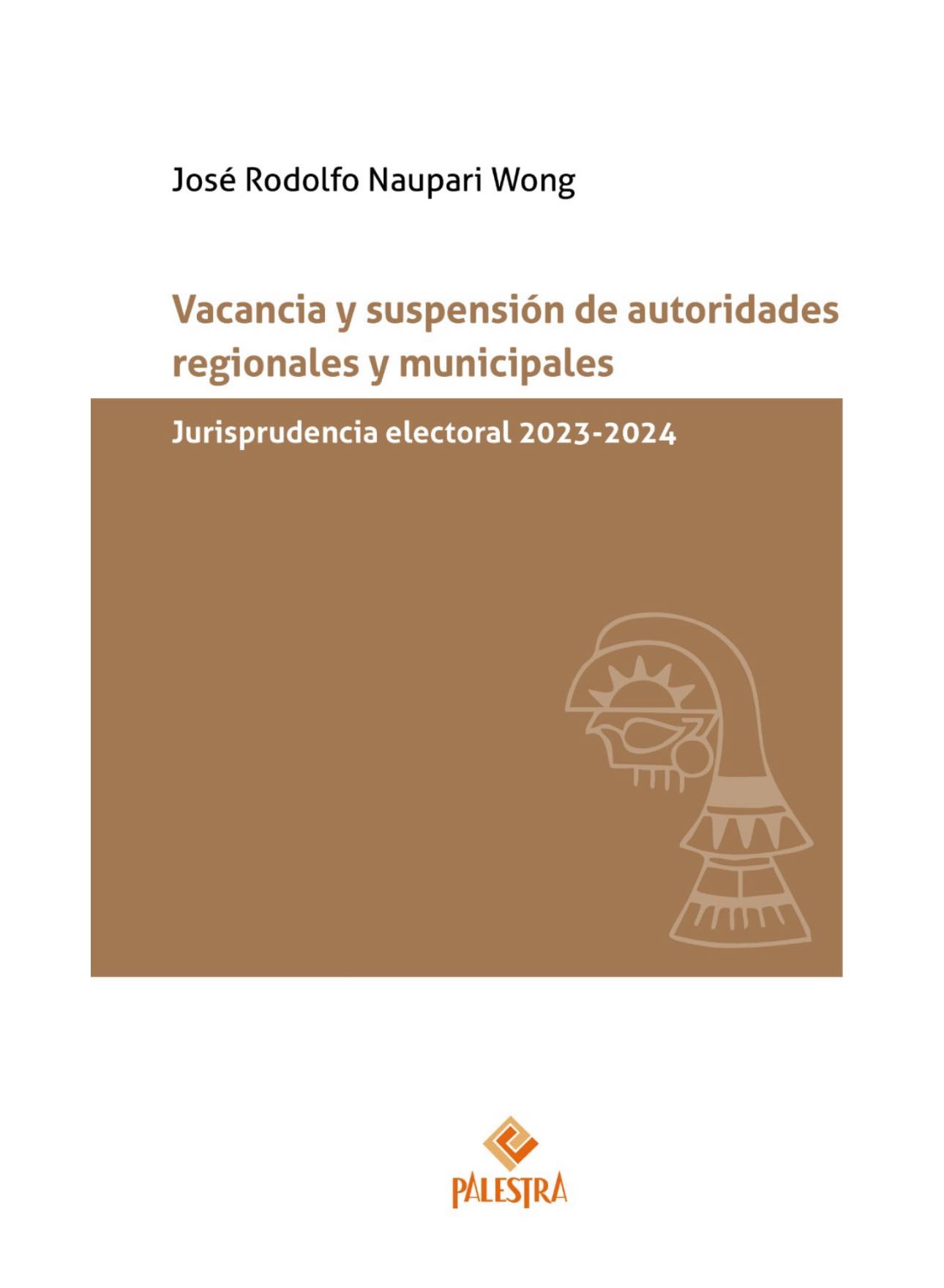 José Rodolfo Naupari Wong

Vacancia y suspensión de autoridades regionales y municipales

Jurisprudencia electoral 2023-2024

PALESTRA